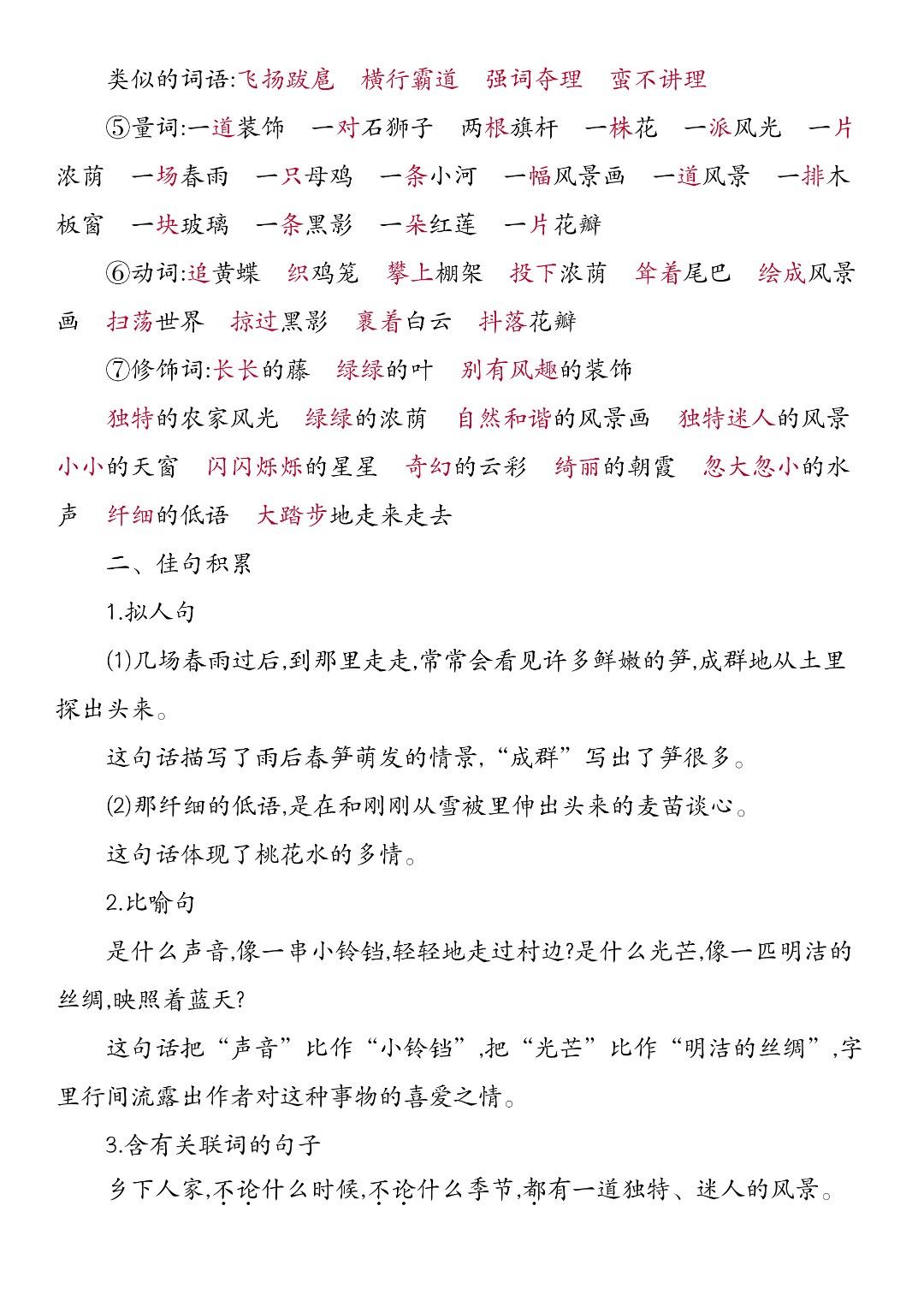 类似的词语:飞扬跋扈　横行霸道　强词夺理　蛮不讲理

⑤量词:一道装饰　一对石狮子　两根旗杆　一株花　一派风光　一片浓荫　一场春雨　一只母鸡　一条小河　一幅风景画　一道风景　一排木板窗　一块玻璃　一条黑影　一朵红莲　一片花瓣

⑥动词:追黄蝶　织鸡笼　攀上棚架　投下浓荫　耸着尾巴　绘成风景画　扫荡世界　掠过黑影　裹着白云　抖落花瓣

⑦修饰词:长长的藤　绿绿的叶　别有风趣的装饰

独特的农家风光　绿绿的浓荫　自然和谐的风景画　独特迷人的风景　小小的天窗　闪闪烁烁的星星　奇幻的云彩　绮丽的朝霞　忽大忽小的水声　纤细的低语　大踏步地走来走去

二、佳句积累

1.拟人句

(1)几场春雨过后,到那里走走,常常会看见许多鲜嫩的笋,成群地从土里探出头来。

这句话描写了雨后春笋萌发的情景,“成群”写出了笋很多。

(2)那纤细的低语,是在和刚刚从雪被里伸出头来的麦苗谈心。

这句话体现了桃花水的多情。

2.比喻句

是什么声音,像一串小铃铛,轻轻地走过村边?是什么光芒,像一匹明洁的丝绸,映照着蓝天?

这句话把“声音”比作“小铃铛”,把“光芒”比作“明洁的丝绸”,字里行间流露出作者对这种事物的喜爱之情。

3.含有关联词的句子

乡下人家,不论什么时候,不论什么季节,都有一道独特、迷人的风景。